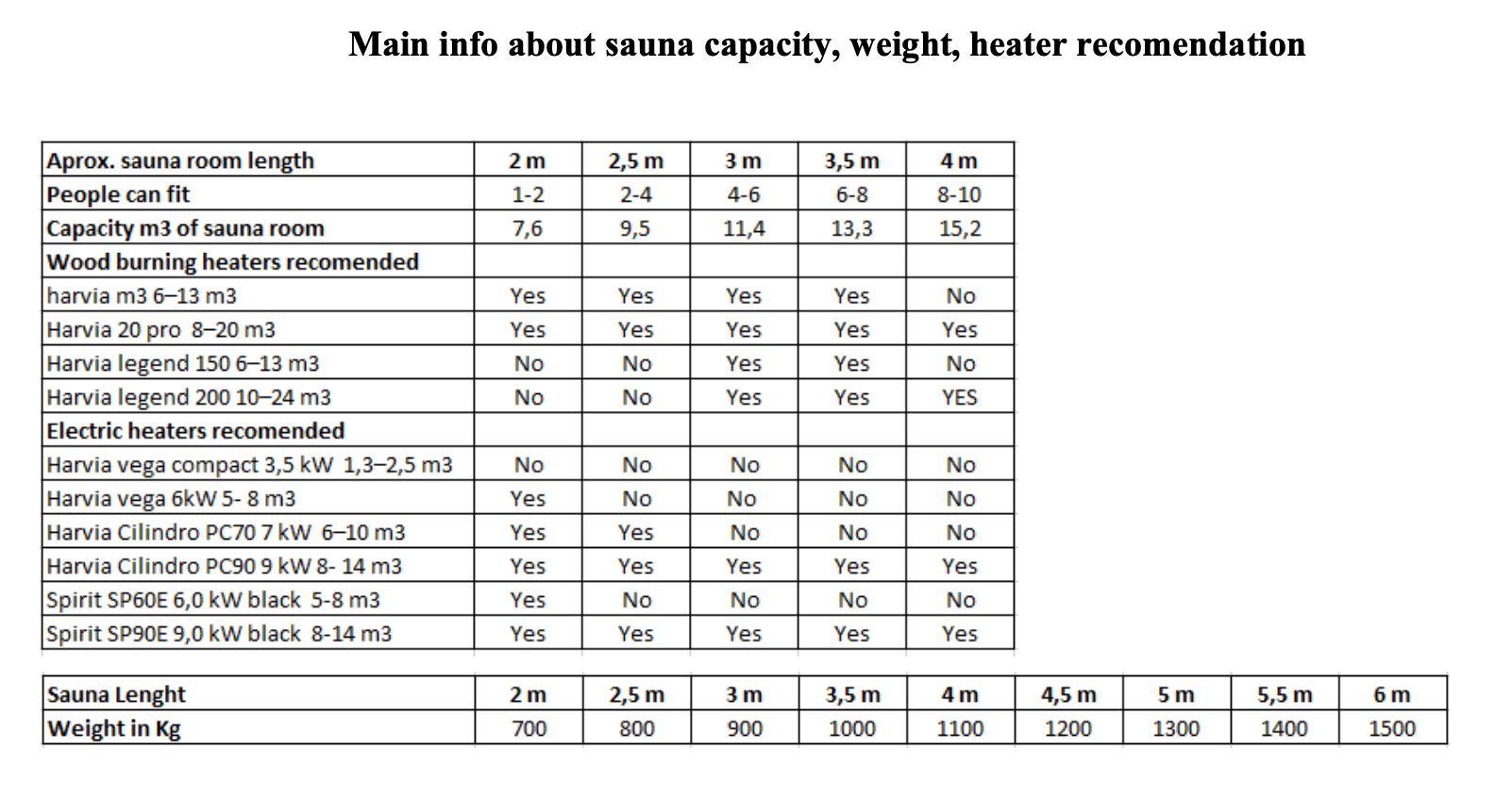 Main info about sauna capacity, weight, heater recomendation

| Aprox. sauna room length | 2 m | 2,5 m | 3 m | 3,5 m | 4 m |
|---|---|---|---|---|---|
| People can fit | 1-2 | 2-4 | 4-6 | 6-8 | 8-10 |
| Capacity m3 of sauna room | 7,6 | 9,5 | 11,4 | 13,3 | 15,2 |
| Wood burning heaters recomended | | | | | |
| harvia m3 6–13 m3 | Yes | Yes | Yes | Yes | No |
| Harvia 20 pro 8–20 m3 | Yes | Yes | Yes | Yes | Yes |
| Harvia legend 150 6–13 m3 | No | No | Yes | Yes | No |
| Harvia legend 200 10–24 m3 | No | No | Yes | Yes | YES |
| Electric heaters recomended | | | | | |
| Harvia vega compact 3,5 kW 1,3–2,5 m3 | No | No | No | No | No |
| Harvia vega 6kW 5- 8 m3 | Yes | No | No | No | No |
| Harvia Cilindro PC70 7 kW 6–10 m3 | Yes | Yes | No | No | No |
| Harvia Cilindro PC90 9 kW 8- 14 m3 | Yes | Yes | Yes | Yes | Yes |
| Spirit SP60E 6,0 kW black 5-8 m3 | Yes | No | No | No | No |
| Spirit SP90E 9,0 kW black 8-14 m3 | Yes | Yes | Yes | Yes | Yes |

| Sauna Lenght | 2 m | 2,5 m | 3 m | 3,5 m | 4 m | 4,5 m | 5 m | 5,5 m | 6 m |
|---|---|---|---|---|---|---|---|---|---|
| Weight in Kg | 700 | 800 | 900 | 1000 | 1100 | 1200 | 1300 | 1400 | 1500 |